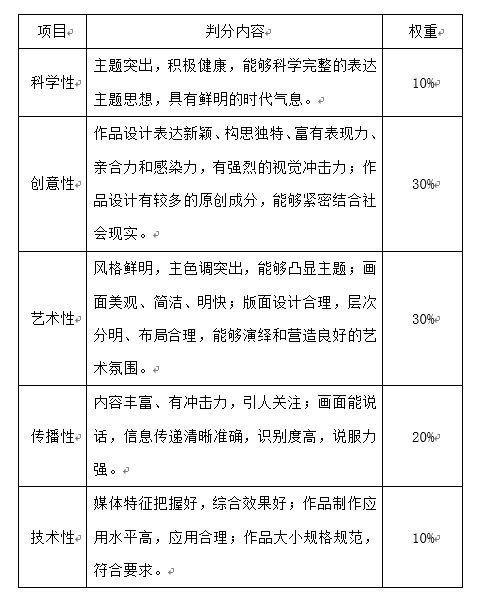 | 项目 | 判分内容 | 权重 |
|---|---|---|
| 科学性 | 主题突出，积极健康，能够科学完整的表达主题思想，具有鲜明的时代气息。 | 10% |
| 创意性 | 作品设计表达新颖、构思独特、富有表现力、亲合力和感染力，有强烈的视觉冲击力；作品设计有较多的原创成分，能够紧密结合社会现实。 | 30% |
| 艺术性 | 风格鲜明，主色调突出，能够凸显主题；画面美观、简洁、明快；版面设计合理，层次分明、布局合理，能够演绎和营造良好的艺术氛围。 | 30% |
| 传播性 | 内容丰富、有冲击力，引人关注；画面能说话，信息传递清晰准确，识别度高，说服力强。 | 20% |
| 技术性 | 媒体特征把握好，综合效果好；作品制作应用水平高，应用合理；作品大小规格规范，符合要求。 | 10% |